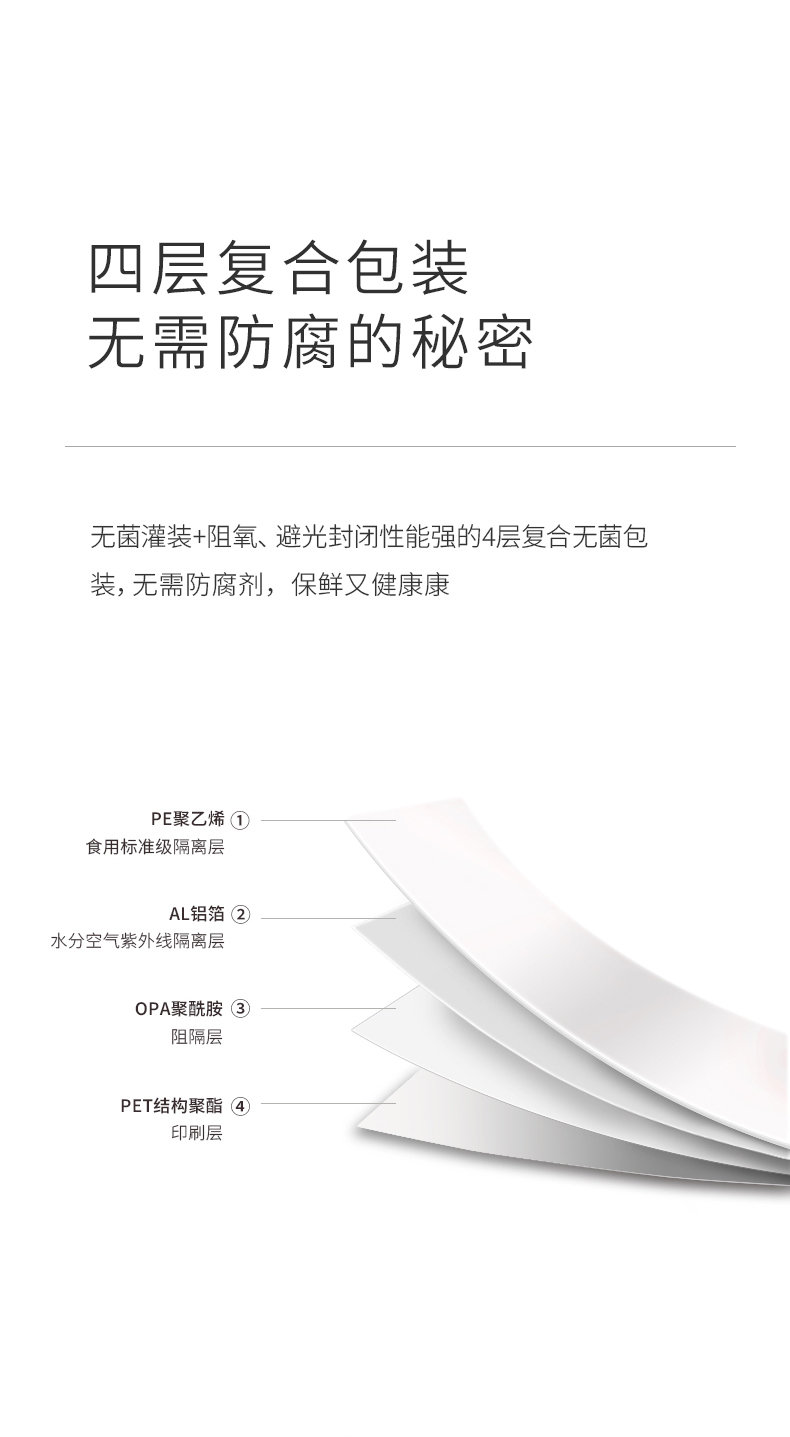 四层复合包装
无需防腐的秘密

无菌灌装+阻氧、避光封闭性能强的4层复合无菌包装，无需防腐剂，保鲜又健康康

PE聚乙烯 ①
食用标准级隔离层

AL铝箔 ②
水分空气紫外线隔离层

OPA聚酰胺 ③
阻隔层

PET结构聚酯 ④
印刷层